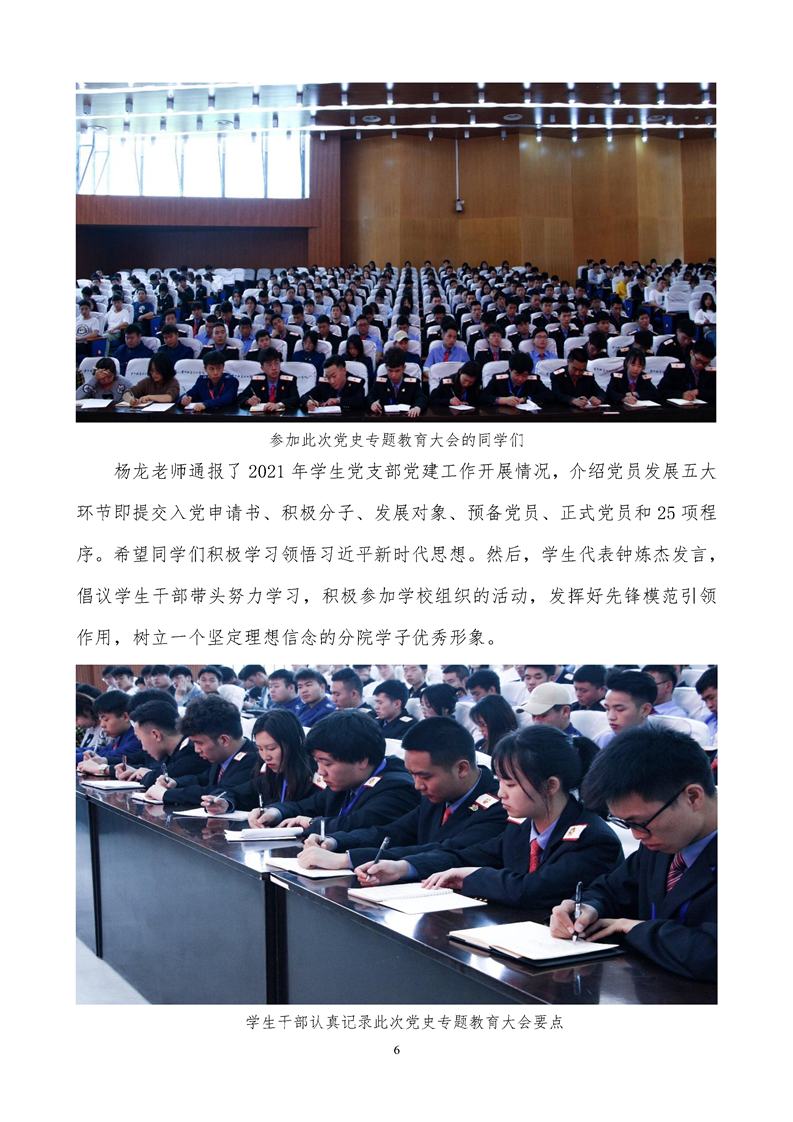 参加此次党史专题教育大会的同学们

杨龙老师通报了 2021 年学生党支部党建工作开展情况，介绍党员发展五大环节即提交入党申请书、积极分子、发展对象、预备党员、正式党员和 25 项程序。希望同学们积极学习领悟习近平新时代思想。然后，学生代表钟炼杰发言，倡议学生干部带头努力学习，积极参加学校组织的活动，发挥好先锋模范引领作用，树立一个坚定理想信念的分院学子优秀形象。

学生干部认真记录此次党史专题教育大会要点

6